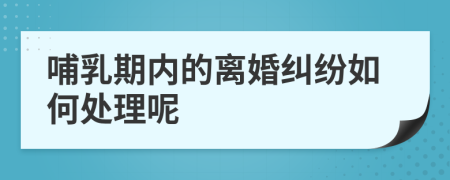 哺乳期内的离婚纠纷如何处理呢